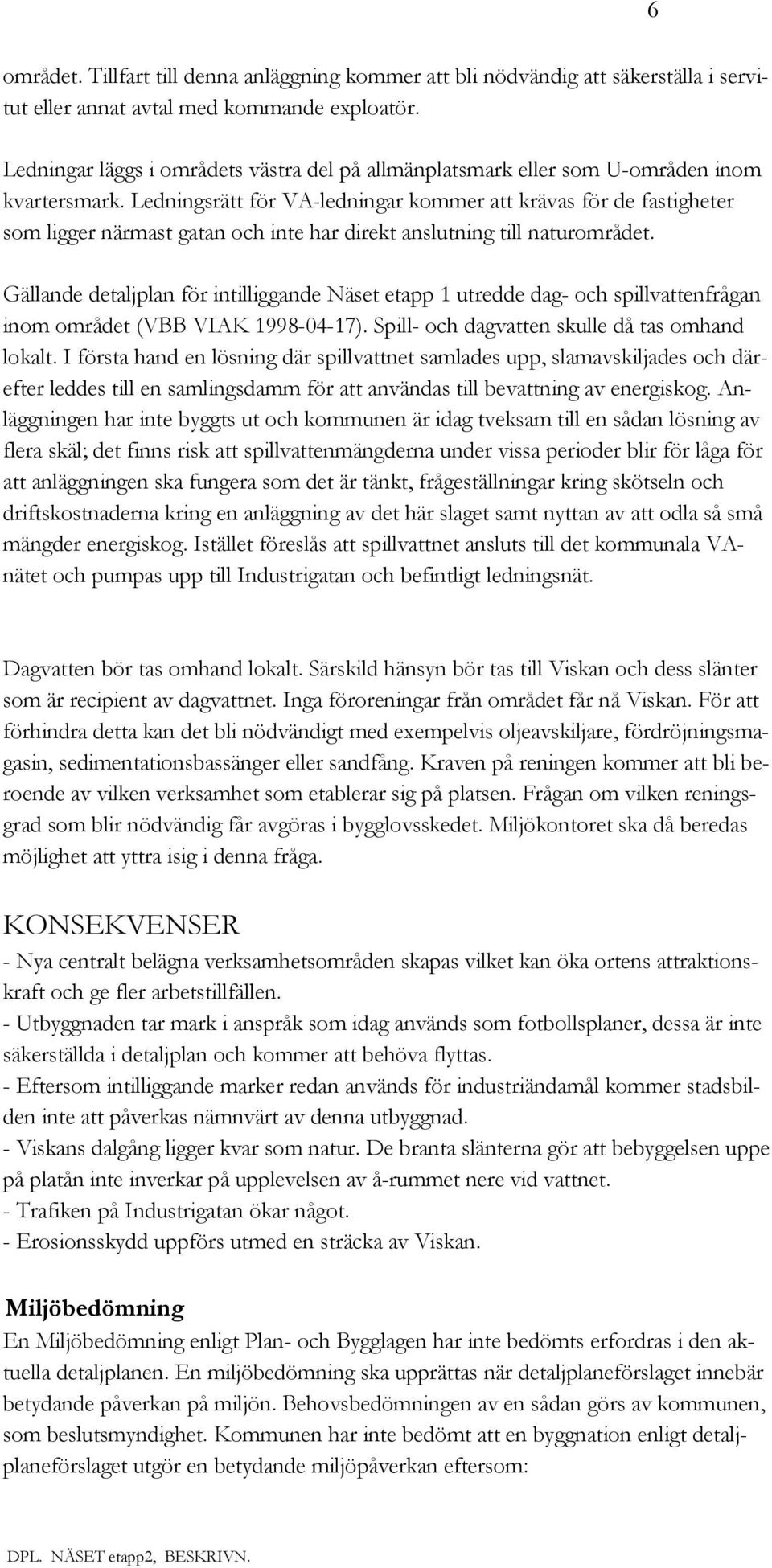 6

området. Tillfart till denna anläggning kommer att bli nödvändig att säkerställa i servitut eller annat avtal med kommande exploatör.

Ledningar läggs i områdets västra del på allmänplatsmark eller som U-områden inom kvartersmark. Ledningsrätt för VA-ledningar kommer att krävas för de fastigheter som ligger närmast gatan och inte har direkt anslutning till naturområdet.

Gällande detaljplan för intilliggande Näset etapp 1 utredde dag- och spillvattenfrågan inom området (VBB VIAK 1998-04-17). Spill- och dagvatten skulle då tas omhand lokalt. I första hand en lösning där spillvattnet samlades upp, slamavskiljades och därefter leddes till en samlingsdamm för att användas till bevattning av energiskog. Anläggningen har inte byggts ut och kommunen är idag tveksam till en sådan lösning av flera skäl; det finns risk att spillvattenmängderna under vissa perioder blir för låga för att anläggningen ska fungera som det är tänkt, frågeställningar kring skötseln och driftskostnaderna kring en anläggning av det här slaget samt nyttan av att odla så små mängder energiskog. Istället föreslås att spillvattnet ansluts till det kommunala VA-nätet och pumpas upp till Industrigatan och befintligt ledningsnät.

Dagvatten bör tas omhand lokalt. Särskild hänsyn bör tas till Viskan och dess slänter som är recipient av dagvattnet. Inga föroreningar från området får nå Viskan. För att förhindra detta kan det bli nödvändigt med exempelvis oljeavskiljare, fördröjningsmagasin, sedimentationsbassänger eller sandfång. Kraven på reningen kommer att bli beroende av vilken verksamhet som etablerar sig på platsen. Frågan om vilken reningsgrad som blir nödvändig får avgöras i bygglovsskedet. Miljökontoret ska då beredas möjlighet att yttra isig i denna fråga.

KONSEKVENSER
- Nya centralt belägna verksamhetsområden skapas vilket kan öka ortens attraktionskraft och ge fler arbetstillfällen.
- Utbyggnaden tar mark i anspråk som idag används som fotbollsplaner, dessa är inte säkerställda i detaljplan och kommer att behöva flyttas.
- Eftersom intilliggande marker redan används för industriändamål kommer stadsbilden inte att påverkas nämnvärt av denna utbyggnad.
- Viskans dalgång ligger kvar som natur. De branta slänterna gör att bebyggelsen uppe på platån inte inverkar på upplevelsen av å-rummet nere vid vattnet.
- Trafiken på Industrigatan ökar något.
- Erosionsskydd uppförs utmed en sträcka av Viskan.

Miljöbedömning
En Miljöbedömning enligt Plan- och Bygglagen har inte bedömts erfordras i den aktuella detaljplanen. En miljöbedömning ska upprättas när detaljplaneförslaget innebär betydande påverkan på miljön. Behovsbedömningen av en sådan görs av kommunen, som beslutsmyndighet. Kommunen har inte bedömt att en byggnation enligt detaljplaneförslaget utgör en betydande miljöpåverkan eftersom:

DPL. NÄSET etapp2, BESKRIVN.